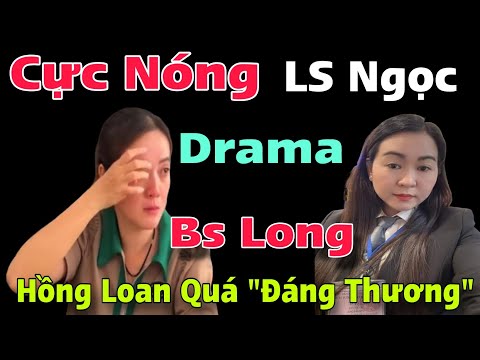 Cực Nóng LS Ngọc

Drama

Bs Long

Hồng Loan Quá "Đáng Thương"